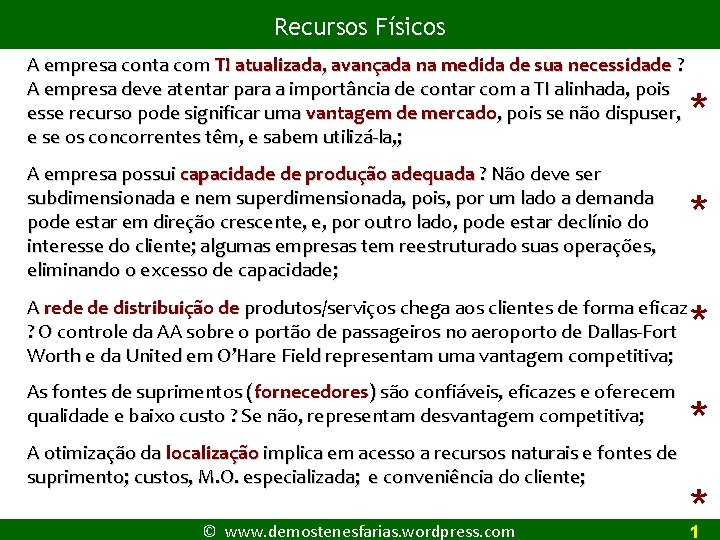 Recursos Físicos

A empresa conta com TI atualizada, avançada na medida de sua necessidade ? A empresa deve atentar para a importância de contar com a TI alinhada, pois esse recurso pode significar uma vantagem de mercado, pois se não dispuser, e se os concorrentes têm, e sabem utilizá-la,;

*

A empresa possui capacidade de produção adequada ? Não deve ser subdimensionada e nem superdimensionada, pois, por um lado a demanda pode estar em direção crescente, e, por outro lado, pode estar declínio do interesse do cliente; algumas empresas tem reestruturado suas operações, eliminando o excesso de capacidade;

*

A rede de distribuição de produtos/serviços chega aos clientes de forma eficaz ? O controle da AA sobre o portão de passageiros no aeroporto de Dallas-Fort Worth e da United em O'Hare Field representam uma vantagem competitiva;

*

As fontes de suprimentos (fornecedores) são confiáveis, eficazes e oferecem qualidade e baixo custo ? Se não, representam desvantagem competitiva;

*

A otimização da localização implica em acesso a recursos naturais e fontes de suprimento; custos, M.O. especializada; e conveniência do cliente;

*

© www.demostenesfarias.wordpress.com

1